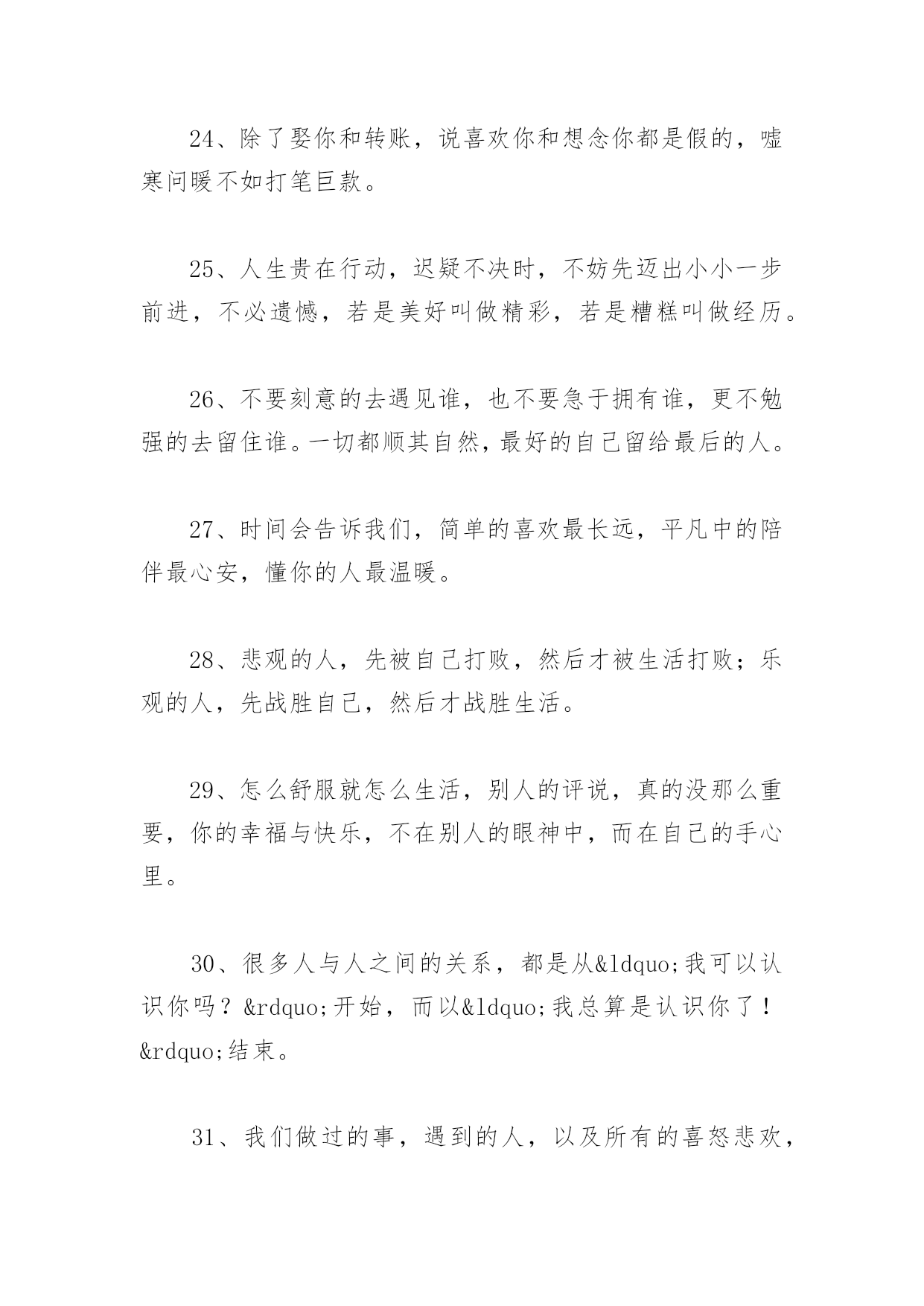 24、除了娶你和转账，说喜欢你和想念你都是假的，嘘寒问暖不如打笔巨款。

25、人生贵在行动，迟疑不决时，不妨先迈出小小一步前进，不必遗憾，若是美好叫做精彩，若是糟糕叫做经历。

26、不要刻意的去遇见谁，也不要急于拥有谁，更不勉强的去留住谁。一切都顺其自然，最好的自己留给最后的人。

27、时间会告诉我们，简单的喜欢最长远，平凡中的陪伴最心安，懂你的人最温暖。

28、悲观的人，先被自己打败，然后才被生活打败；乐观的人，先战胜自己，然后才战胜生活。

29、怎么舒服就怎么生活，别人的评说，真的没那么重要，你的幸福与快乐，不在别人的眼神中，而在自己的手心里。

30、很多人与人之间的关系，都是从&ldquo;我可以认识你吗？&rdquo;开始，而以&ldquo;我总算是认识你了！&rdquo;结束。

31、我们做过的事，遇到的人，以及所有的喜怒悲欢，